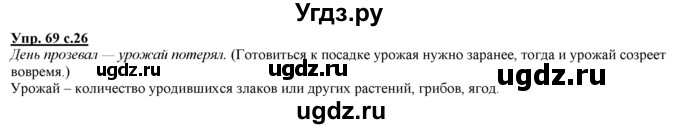 Угдз.ру

Упр. 69 с.26
День прозевал — урожай потерял. (Готовиться к посадке урожая нужно заранее, тогда и урожай созреет вовремя.) ugdz.ru ugdz.ru ugdz.ru
Урожай – количество уродившихся злаков или других растений, грибов, ягод.
ugdz.ru